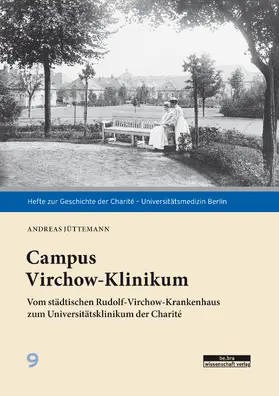 Hefte zur Geschichte der Charité – Universitätsmedizin Berlin

ANDREAS JÜTTEMANN

Campus Virchow-Klinikum

Vom städtischen Rudolf-Virchow-Krankenhaus zum Universitätsklinikum der Charité

9

be.bra wissenschaft verlag